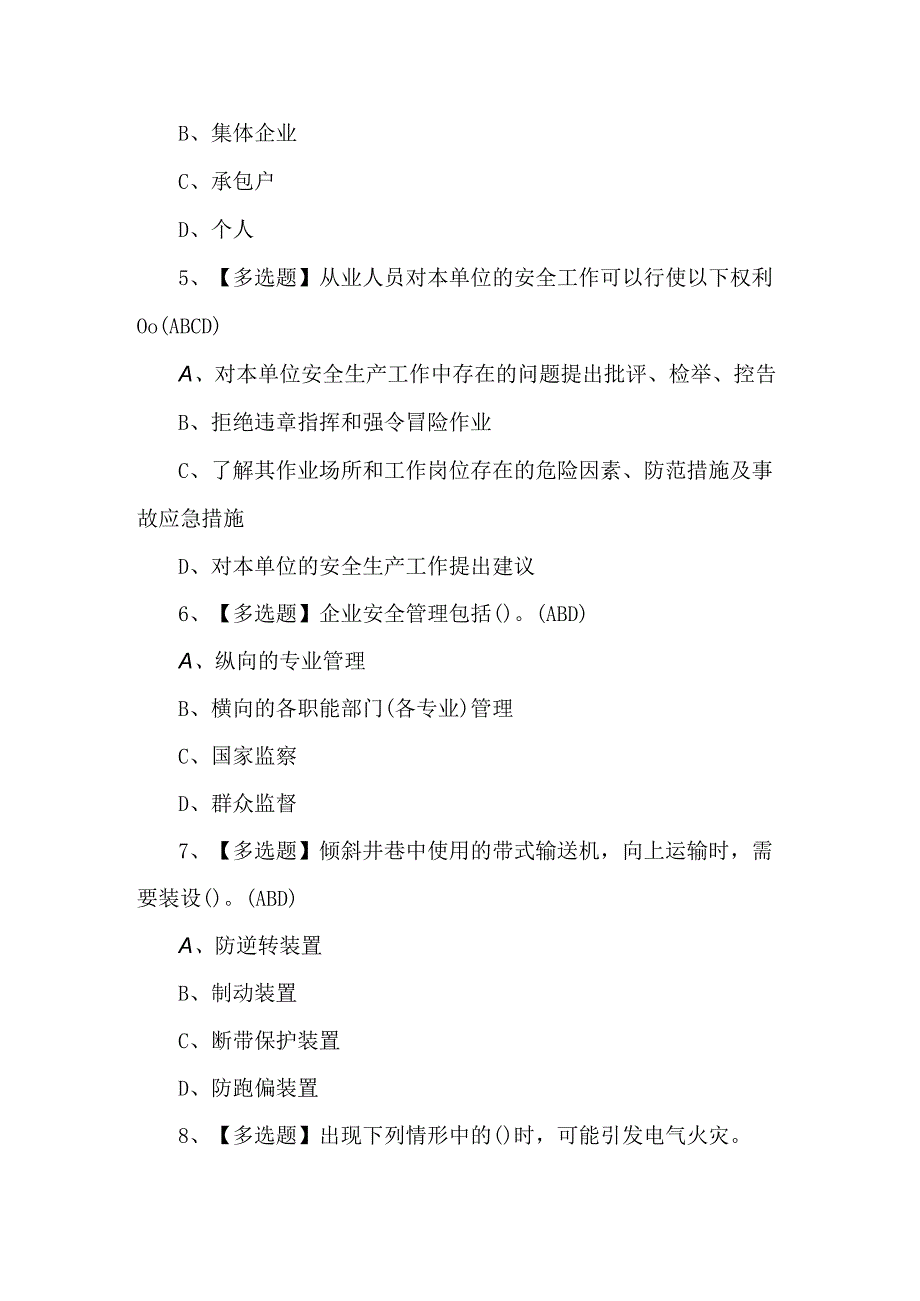 B、集体企业

C、承包户

D、个人

5、【多选题】从业人员对本单位的安全工作可以行使以下权利Oo(ABCD)

A、对本单位安全生产工作中存在的问题提出批评、检举、控告

B、拒绝违章指挥和强令冒险作业

C、了解其作业场所和工作岗位存在的危险因素、防范措施及事故应急措施

D、对本单位的安全生产工作提出建议

6、【多选题】企业安全管理包括()。(ABD)

A、纵向的专业管理

B、横向的各职能部门(各专业)管理

C、国家监察

D、群众监督

7、【多选题】倾斜井巷中使用的带式输送机，向上运输时，需要装设()。(ABD)

A、防逆转装置

B、制动装置

C、断带保护装置

D、防跑偏装置

8、【多选题】出现下列情形中的()时，可能引发电气火灾。